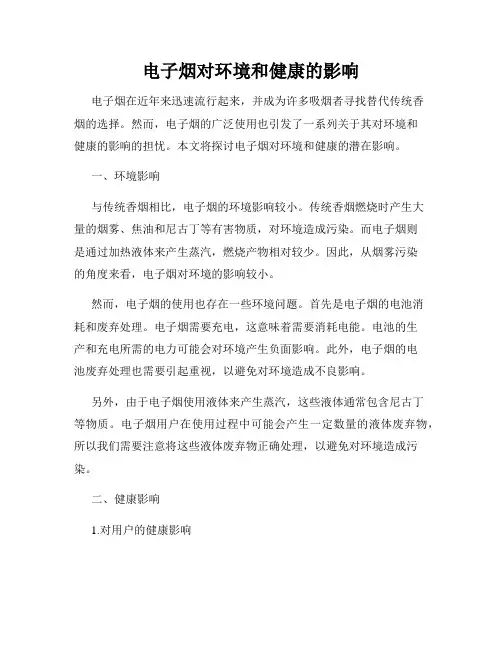 电子烟对环境和健康的影响

电子烟在近年来迅速流行起来，并成为许多吸烟者寻找替代传统香烟的选择。然而，电子烟的广泛使用也引发了一系列关于其对环境和健康的影响的担忧。本文将探讨电子烟对环境和健康的潜在影响。

一、环境影响

与传统香烟相比，电子烟的环境影响较小。传统香烟燃烧时产生大量的烟雾、焦油和尼古丁等有害物质，对环境造成污染。而电子烟则是通过加热液体来产生蒸汽，燃烧产物相对较少。因此，从烟雾污染的角度来看，电子烟对环境的影响较小。

然而，电子烟的使用也存在一些环境问题。首先是电子烟的电池消耗和废弃处理。电子烟需要充电，这意味着需要消耗电能。电池的生产和充电所需的电力可能会对环境产生负面影响。此外，电子烟的电池废弃处理也需要引起重视，以避免对环境造成不良影响。

另外，由于电子烟使用液体来产生蒸汽，这些液体通常包含尼古丁等物质。电子烟用户在使用过程中可能会产生一定数量的液体废弃物，所以我们需要注意将这些液体废弃物正确处理，以避免对环境造成污染。

二、健康影响

1.对用户的健康影响